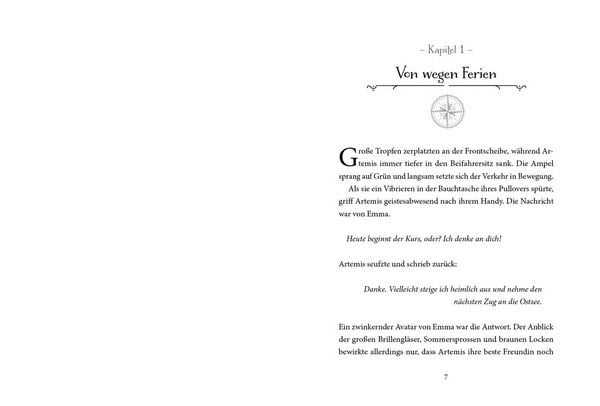 – Kapitel 1 –

Von wegen Ferien

Große Tropfen zerplatzten an der Frontscheibe, während Artemis immer tiefer in den Beifahrersitz sank. Die Ampel sprang auf Grün und langsam setzte sich der Verkehr in Bewegung.

Als sie ein Vibrieren in der Bauchtasche ihres Pullovers spürte, griff Artemis geistesabwesend nach ihrem Handy. Die Nachricht war von Emma.

Heute beginnt der Kurs, oder? Ich denke an dich!

Artemis seufzte und schrieb zurück:

Danke. Vielleicht steige ich heimlich aus und nehme den nächsten Zug an die Ostsee.

Ein zwinkernder Avatar von Emma war die Antwort. Der Anblick der großen Brillengläser, Sommersprossen und braunen Locken bewirkte allerdings nur, dass Artemis ihre beste Freundin noch

7